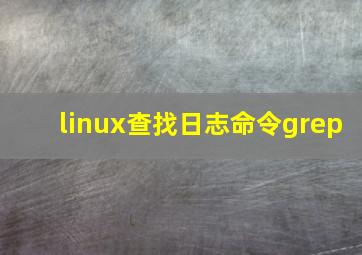 linux查找日志命令grep